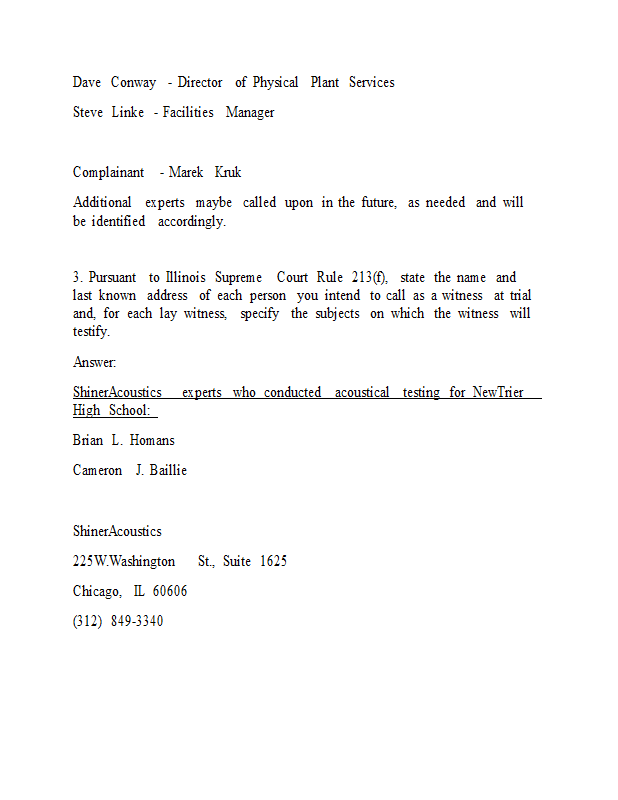 Dave Conway - Director of Physical Plant Services

Steve Linke - Facilities Manager

Complainant - Marek Kruk

Additional experts maybe called upon in the future, as needed and will be identified accordingly.

3. Pursuant to Illinois Supreme Court Rule 213(f), state the name and last known address of each person you intend to call as a witness at trial and, for each lay witness, specify the subjects on which the witness will testify.

Answer:

ShinerAcoustics experts who conducted acoustical testing for NewTrier High School:

Brian L. Homans

Cameron J. Baillie

ShinerAcoustics

225W.Washington St., Suite 1625

Chicago, IL 60606

(312) 849-3340